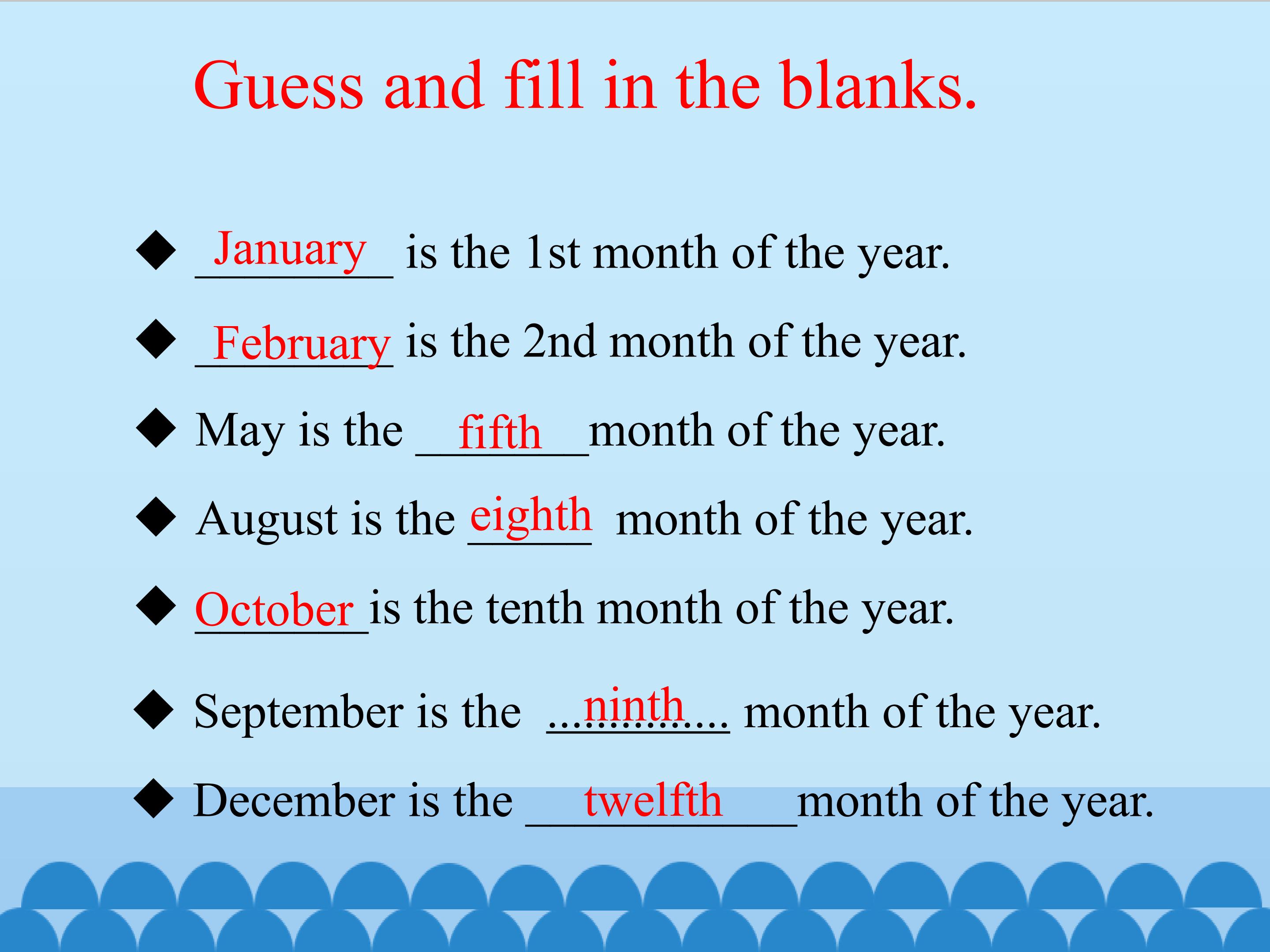 Guess and fill in the blanks.

◆ January is the 1st month of the year.

◆ February is the 2nd month of the year.

◆ May is the fifth month of the year.

◆ August is the eighth month of the year.

◆ October is the tenth month of the year.

◆ September is the ninth month of the year.

◆ December is the twelfth month of the year.